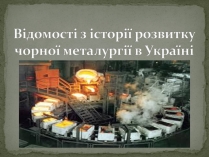 Відомості з історії розвитку чорної металургії в Україні